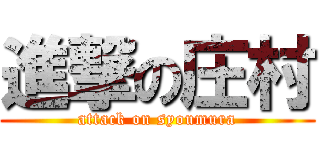 進撃の庄村

attack on syoumura